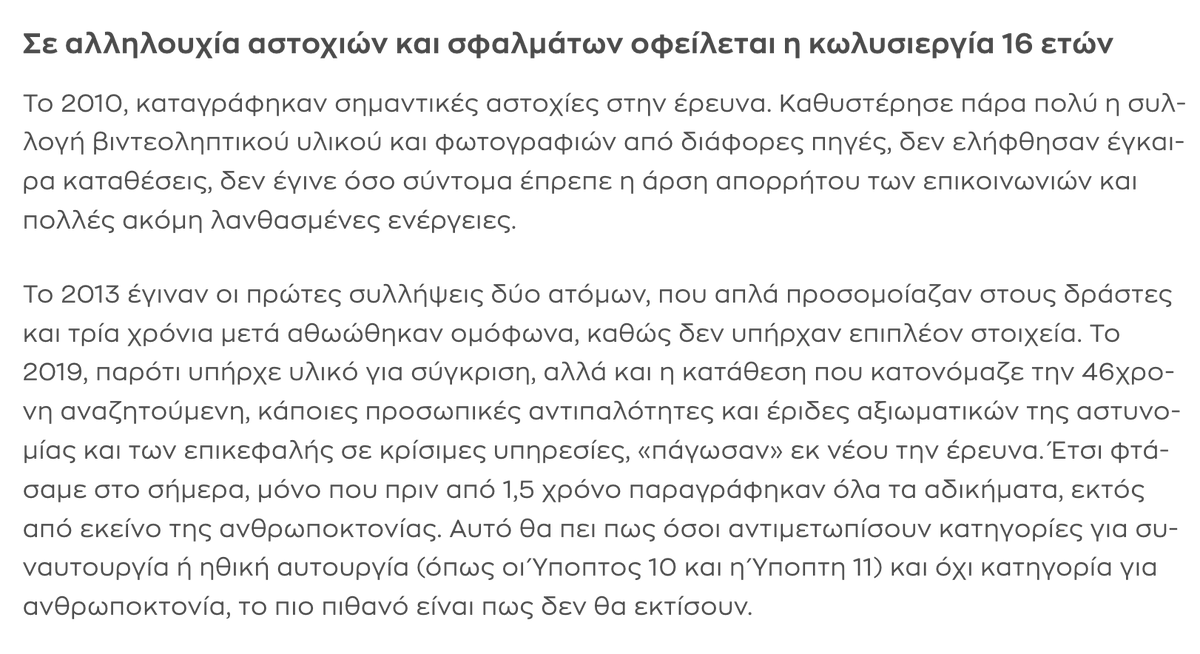 Σε αλληλουχία αστοχιών και σφαλμάτων οφείλεται η κωλυσιεργία 16 ετών

Το 2010, καταγράφηκαν σημαντικές αστοχίες στην έρευνα. Καθυστέρησε πάρα πολύ η συλλογή βιντεοληπτικού υλικού και φωτογραφιών από διάφορες πηγές, δεν ελήφθησαν έγκαιρα καταθέσεις, δεν έγινε όσο σύντομα έπρεπε η άρση απορρήτου των επικοινωνιών και πολλές ακόμη λανθασμένες ενέργειες.

Το 2013 έγιναν οι πρώτες συλλήψεις δύο ατόμων, που απλά προσομοίαζαν στους δράστες και τρία χρόνια μετά αθωώθηκαν ομόφωνα, καθώς δεν υπήρχαν επιπλέον στοιχεία. Το 2019, παρότι υπήρχε υλικό για σύγκριση, αλλά και η κατάθεση που κατονόμαζε την 46χρονη αναζητούμενη, κάποιες προσωπικές αντιπαλότητες και έριδες αξιωματικών της αστυνομίας και των επικεφαλής σε κρίσιμες υπηρεσίες, «πάγωσαν» εκ νέου την έρευνα. Έτσι φτάσαμε στο σήμερα, μόνο που πριν από 1,5 χρόνο παραγράφηκαν όλα τα αδικήματα, εκτός από εκείνο της ανθρωποκτονίας. Αυτό θα πει πως όσοι αντιμετωπίσουν κατηγορίες για συναυτουργία ή ηθική αυτουργία (όπως οι Ύποπτος 10 και η Ύποπτη 11) και όχι κατηγορία για ανθρωποκτονία, το πιο πιθανό είναι πως δεν θα εκτίσουν.